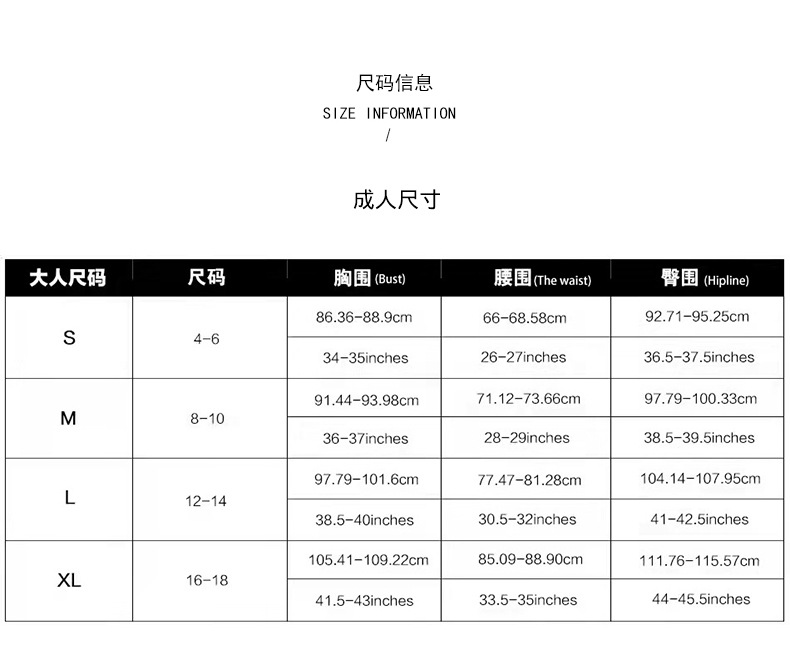 尺码信息
SIZE INFORMATION
/

成人尺寸

| 大人尺码 | 尺码 | 胸围 (Bust) | 腰围 (The waist) | 臀围 (Hipline) |
|---|---|---|---|---|
| S | 4-6 | 86.36-88.9cm | 66-68.58cm | 92.71-95.25cm |
| | | 34-35inches | 26-27inches | 36.5-37.5inches |
| M | 8-10 | 91.44-93.98cm | 71.12-73.66cm | 97.79-100.33cm |
| | | 36-37inches | 28-29inches | 38.5-39.5inches |
| L | 12-14 | 97.79-101.6cm | 77.47-81.28cm | 104.14-107.95cm |
| | | 38.5-40inches | 30.5-32inches | 41-42.5inches |
| XL | 16-18 | 105.41-109.22cm | 85.09-88.90cm | 111.76-115.57cm |
| | | 41.5-43inches | 33.5-35inches | 44-45.5inches |